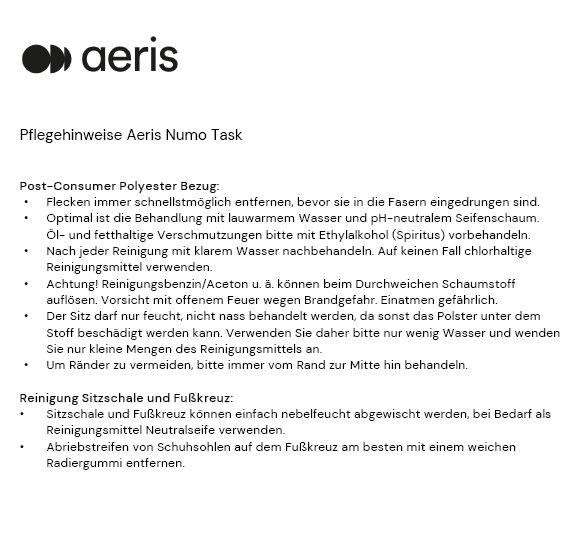 aeris

Pflegehinweise Aeris Numo Task

Post-Consumer Polyester Bezug:
• Flecken immer schnellstmöglich entfernen, bevor sie in die Fasern eingedrungen sind.
• Optimal ist die Behandlung mit lauwarmem Wasser und pH-neutralem Seifenschaum. Öl- und fetthaltige Verschmutzungen bitte mit Ethylalkohol (Spiritus) vorbehandeln.
• Nach jeder Reinigung mit klarem Wasser nachbehandeln. Auf keinen Fall chlorhaltige Reinigungsmittel verwenden.
• Achtung! Reinigungsbenzin/Aceton u. ä. können beim Durchweichen Schaumstoff auflösen. Vorsicht mit offenem Feuer wegen Brandgefahr. Einatmen gefährlich.
• Der Sitz darf nur feucht, nicht nass behandelt werden, da sonst das Polster unter dem Stoff beschädigt werden kann. Verwenden Sie daher bitte nur wenig Wasser und wenden Sie nur kleine Mengen des Reinigungsmittels an.
• Um Ränder zu vermeiden, bitte immer vom Rand zur Mitte hin behandeln.

Reinigung Sitzschale und Fußkreuz:
• Sitzschale und Fußkreuz können einfach nebelfeucht abgewischt werden, bei Bedarf als Reinigungsmittel Neutralseife verwenden.
• Abriebstreifen von Schuhsohlen auf dem Fußkreuz am besten mit einem weichen Radiergummi entfernen.